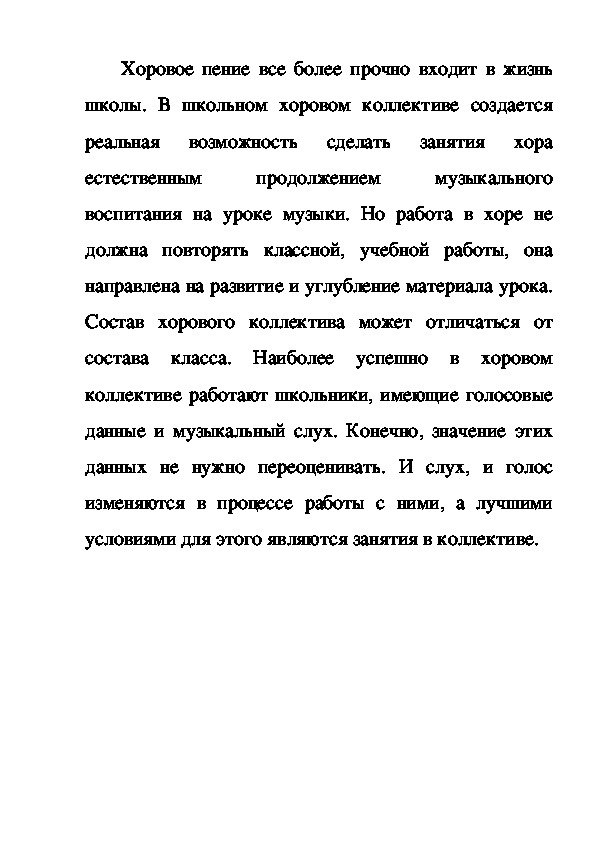 Хоровое пение все более прочно входит в жизнь школы. В школьном хоровом коллективе создается реальная возможность сделать занятия хора естественным продолжением музыкального воспитания на уроке музыки. Но работа в хоре не должна повторять классной, учебной работы, она направлена на развитие и углубление материала урока. Состав хорового коллектива может отличаться от состава класса. Наиболее успешно в хоровом коллективе работают школьники, имеющие голосовые данные и музыкальный слух. Конечно, значение этих данных не нужно переоценивать. И слух, и голос изменяются в процессе работы с ними, а лучшими условиями для этого являются занятия в коллективе.